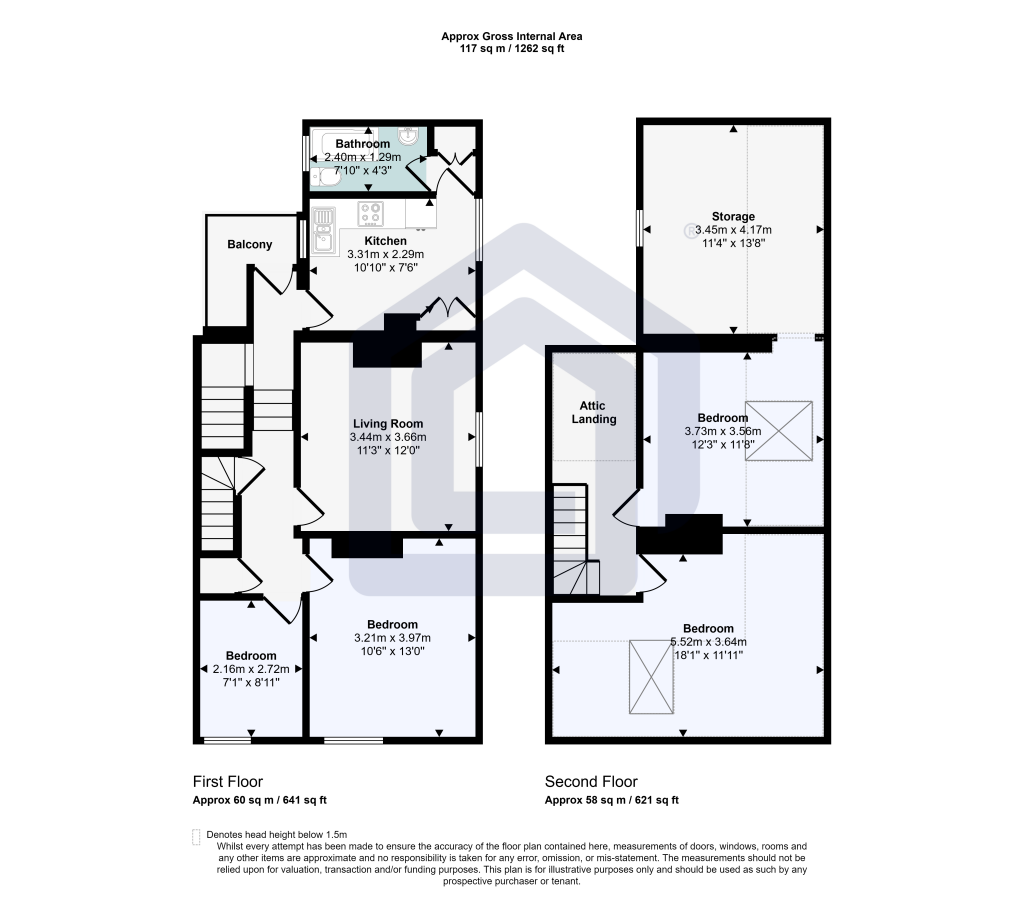 Approx Gross Internal Area
117 sq m / 1262 sq ft

Bathroom
2.40m x 1.29m
7'10" x 4'3"

Balcony

Kitchen
3.31m x 2.29m
10'10" x 7'6"

Living Room
3.44m x 3.66m
11'3" x 12'0"

Bedroom
3.21m x 3.97m
10'6" x 13'0"

Bedroom
2.16m x 2.72m
7'1" x 8'11"

Storage
3.45m x 4.17m
11'4" x 13'8"

Attic Landing

Bedroom
3.73m x 3.56m
12'3" x 11'8"

Bedroom
5.52m x 3.64m
18'1" x 11'11"

First Floor
Approx 60 sq m / 641 sq ft

Second Floor
Approx 58 sq m / 621 sq ft

Denotes head height below 1.5m
Whilst every attempt has been made to ensure the accuracy of the floor plan contained here, measurements of doors, windows, rooms and any other items are approximate and no responsibility is taken for any error, omission, or mis-statement. The measurements should not be relied upon for valuation, transaction and/or funding purposes. This plan is for illustrative purposes only and should be used as such by any prospective purchaser or tenant.